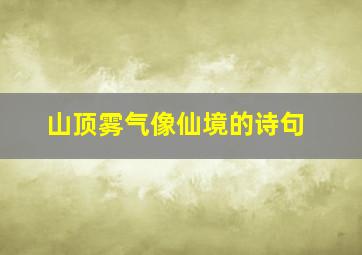 山顶雾气像仙境的诗句